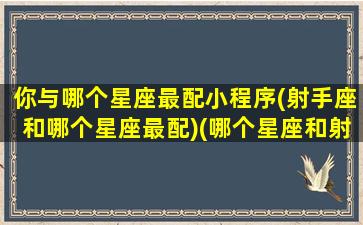 你与哪个星座最配小程序(射手座和哪个星座最配)(哪个星座和射